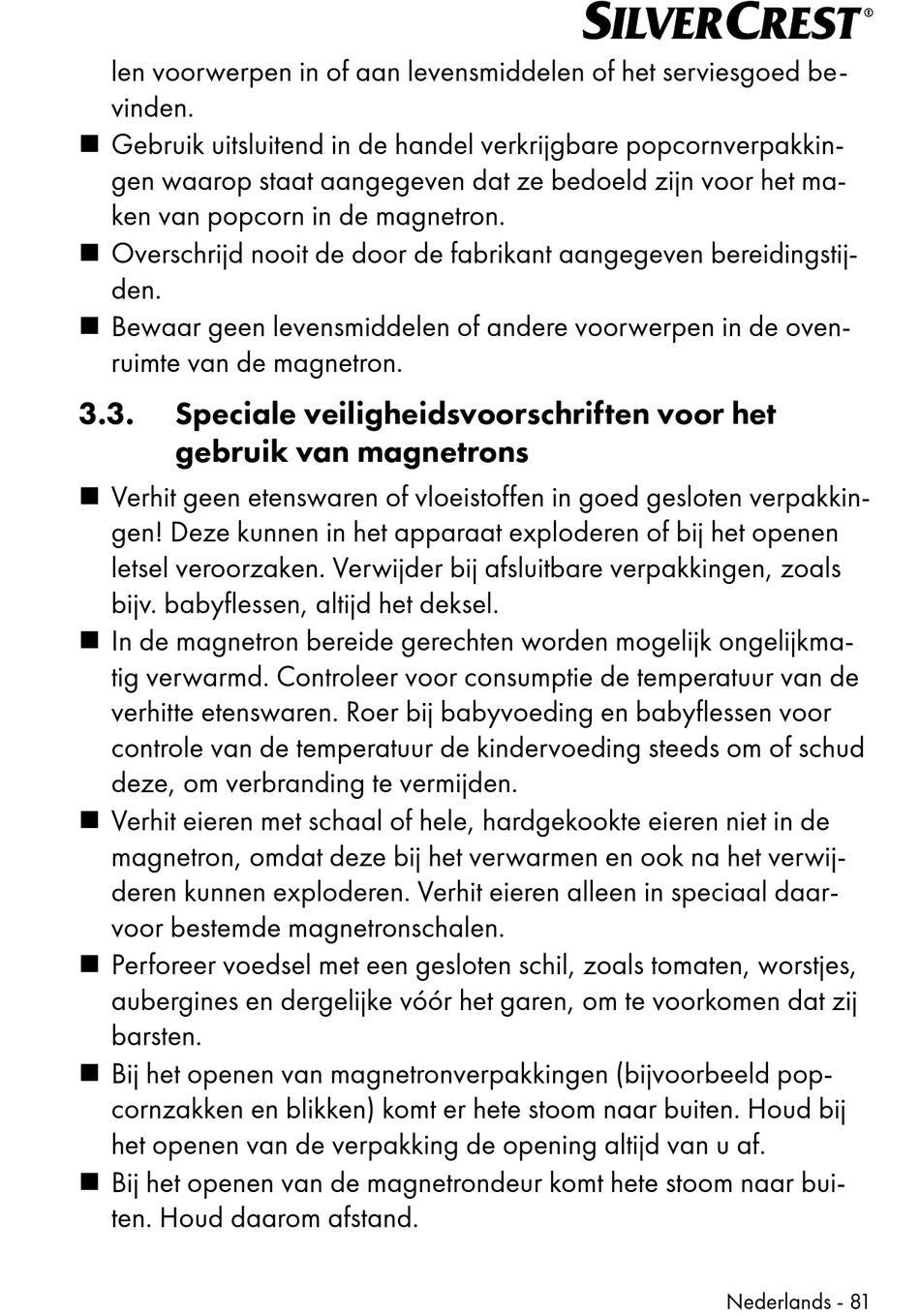 SILVERCREST®

len voorwerpen in of aan levensmiddelen of het serviesgoed bevinden.

■ Gebruik uitsluitend in de handel verkrijgbare popcornverpakkingen waarop staat aangegeven dat ze bedoeld zijn voor het maken van popcorn in de magnetron.

■ Overschrijd nooit de door de fabrikant aangegeven bereidingstijden.

■ Bewaar geen levensmiddelen of andere voorwerpen in de ovenruimte van de magnetron.

3.3. Speciale veiligheidsvoorschriften voor het gebruik van magnetrons

■ Verhit geen etenswaren of vloeistoffen in goed gesloten verpakkingen! Deze kunnen in het apparaat exploderen of bij het openen letsel veroorzaken. Verwijder bij afsluitbare verpakkingen, zoals bijv. babyflessen, altijd het deksel.

■ In de magnetron bereide gerechten worden mogelijk ongelijkmatig verwarmd. Controleer voor consumptie de temperatuur van de verhitte etenswaren. Roer bij babyvoeding en babyflessen voor controle van de temperatuur de kindervoeding steeds om of schud deze, om verbranding te vermijden.

■ Verhit eieren met schaal of hele, hardgekookte eieren niet in de magnetron, omdat deze bij het verwarmen en ook na het verwijderen kunnen exploderen. Verhit eieren alleen in speciaal daarvoor bestemde magnetronschalen.

■ Perforeer voedsel met een gesloten schil, zoals tomaten, worstjes, aubergines en dergelijke vóór het garen, om te voorkomen dat zij barsten.

■ Bij het openen van magnetronverpakkingen (bijvoorbeeld popcornzakken en blikken) komt er hete stoom naar buiten. Houd bij het openen van de verpakking de opening altijd van u af.

■ Bij het openen van de magnetrondeur komt hete stoom naar buiten. Houd daarom afstand.

Nederlands - 81